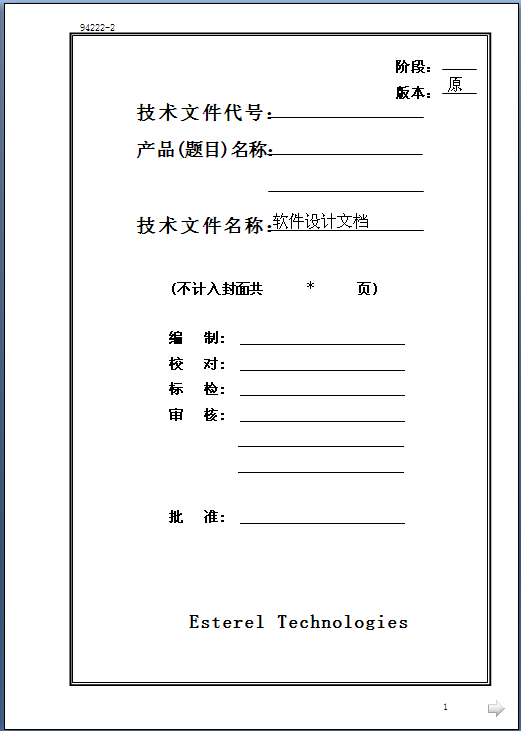 94222-2

阶段：

版本：原

技术文件代号：

产品(题目)名称：

技术文件名称：软件设计文档

(不计入封面共 * 页)

编 制：

校 对：

标 检：

审 核：

批 准：

Esterel Technologies

1